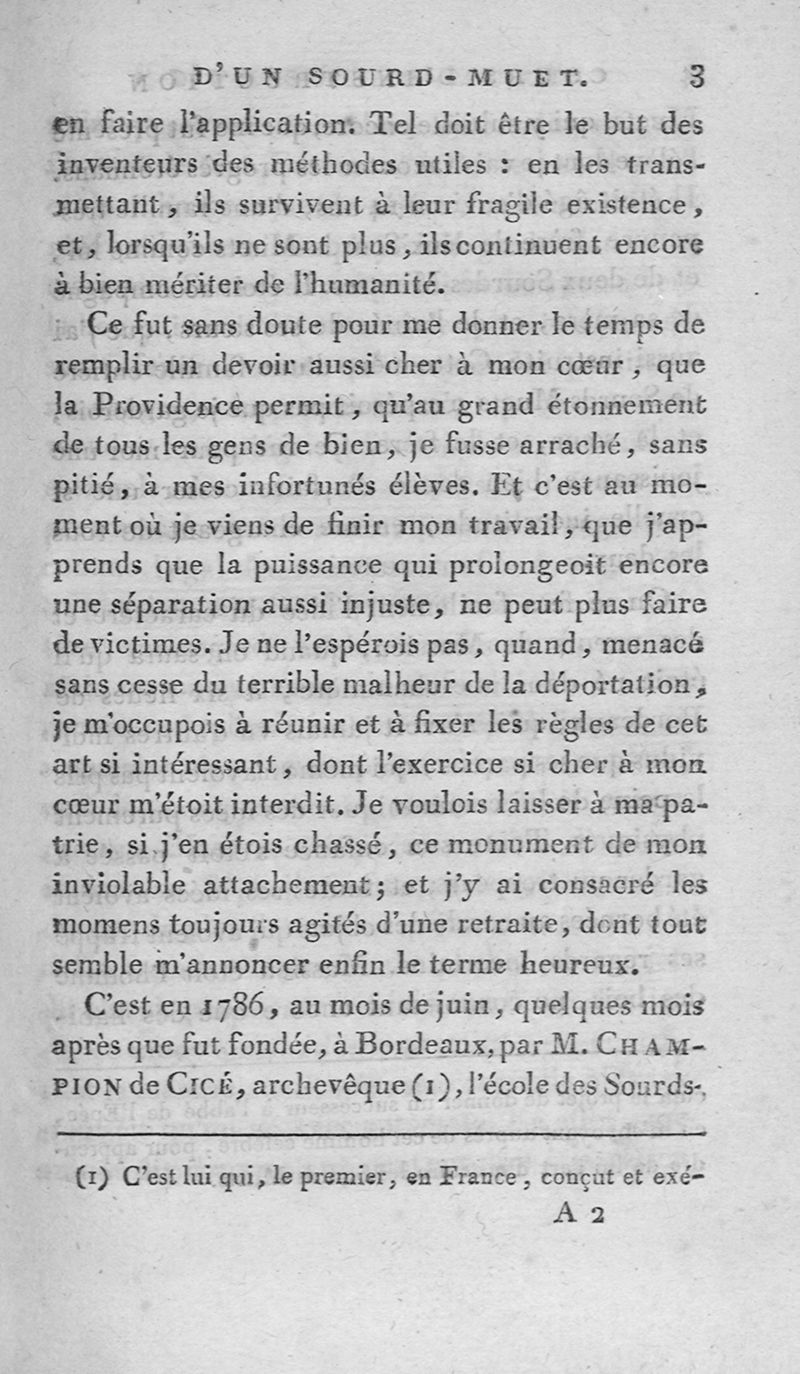 D'UN SOURD-MUET. 3

en faire l'application. Tel doit être le but des inventeurs des méthodes utiles : en les transmettant, ils survivent à leur fragile existence, et, lorsqu'ils ne sont plus, ils continuent encore à bien mériter de l'humanité.

Ce fut sans doute pour me donner le temps de remplir un devoir aussi cher à mon cœur, que la Providence permit, qu'au grand étonnement de tous les gens de bien, je fusse arraché, sans pitié, à mes infortunés élèves. Et c'est au moment où je viens de finir mon travail, que j'apprends que la puissance qui prolongeoit encore une séparation aussi injuste, ne peut plus faire de victimes. Je ne l'espérois pas, quand, menacé sans cesse du terrible malheur de la déportation, je m'occupois à réunir et à fixer les règles de cet art si intéressant, dont l'exercice si cher à mon cœur m'étoit interdit. Je voulois laisser à ma patrie, si j'en étois chassé, ce monument de mon inviolable attachement; et j'y ai consacré les momens toujours agités d'une retraite, dont tout semble m'annoncer enfin le terme heureux.

C'est en 1786, au mois de juin, quelques mois après que fut fondée, à Bordeaux, par M. CHAMPION de CICÉ, archevêque (1), l'école des Sourds-

(1) C'est lui qui, le premier, en France, conçut et exé-

A 2